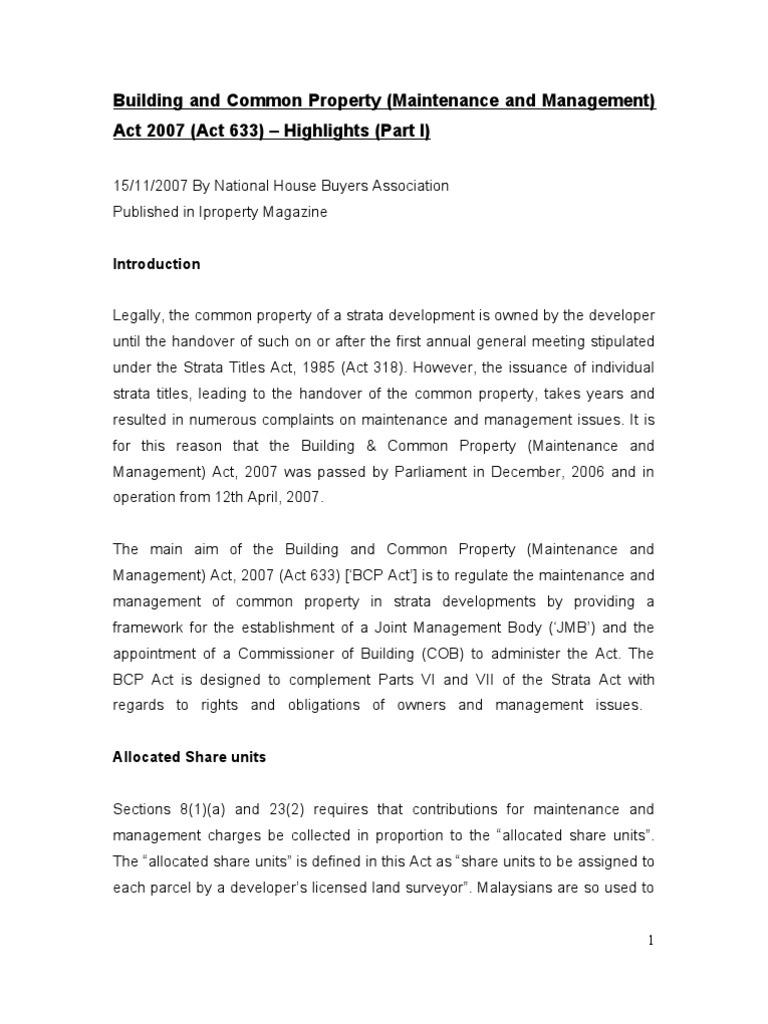 Building and Common Property (Maintenance and Management) Act 2007 (Act 633) – Highlights (Part I)

15/11/2007 By National House Buyers Association
Published in Iproperty Magazine

Introduction

Legally, the common property of a strata development is owned by the developer until the handover of such on or after the first annual general meeting stipulated under the Strata Titles Act, 1985 (Act 318). However, the issuance of individual strata titles, leading to the handover of the common property, takes years and resulted in numerous complaints on maintenance and management issues. It is for this reason that the Building & Common Property (Maintenance and Management) Act, 2007 was passed by Parliament in December, 2006 and in operation from 12th April, 2007.

The main aim of the Building and Common Property (Maintenance and Management) Act, 2007 (Act 633) ['BCP Act'] is to regulate the maintenance and management of common property in strata developments by providing a framework for the establishment of a Joint Management Body ('JMB') and the appointment of a Commissioner of Building (COB) to administer the Act. The BCP Act is designed to complement Parts VI and VII of the Strata Act with regards to rights and obligations of owners and management issues.

Allocated Share units

Sections 8(1)(a) and 23(2) requires that contributions for maintenance and management charges be collected in proportion to the "allocated share units". The "allocated share units" is defined in this Act as "share units to be assigned to each parcel by a developer's licensed land surveyor". Malaysians are so used to

1